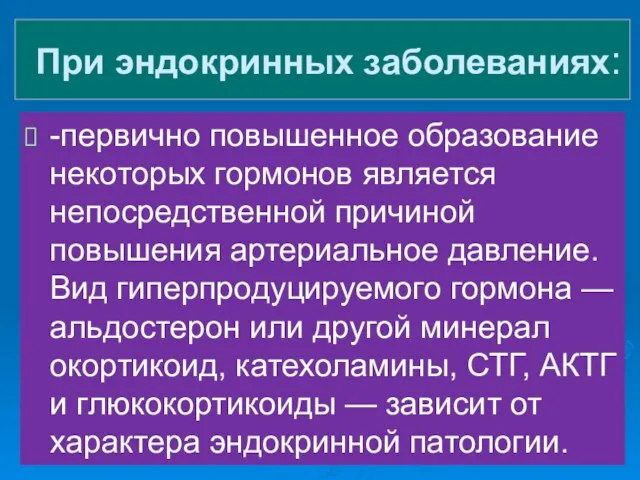 При эндокринных заболеваниях:

-первично повышенное образование некоторых гормонов является непосредственной причиной повышения артериальное давление. Вид гиперпродуцируемого гормона — альдостерон или другой минерал окортикоид, катехоламины, СТГ, АКТГ и глюкокортикоиды — зависит от характера эндокринной патологии.